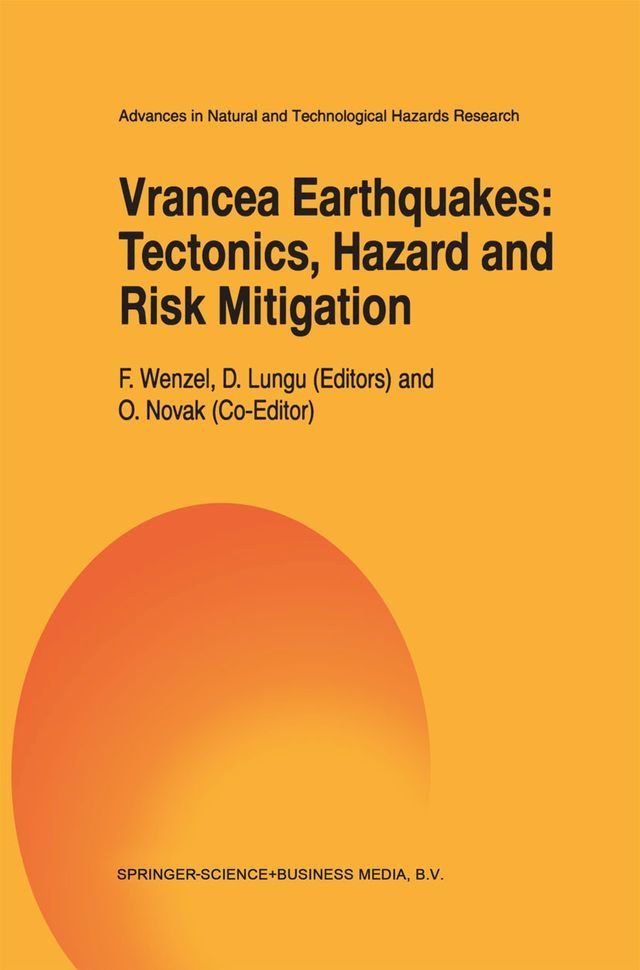 Advances in Natural and Technological Hazards Research

Vrancea Earthquakes: Tectonics, Hazard and Risk Mitigation

F. Wenzel, D. Lungu (Editors) and O. Novak (Co-Editor)

SPRINGER-SCIENCE+BUSINESS MEDIA, B.V.